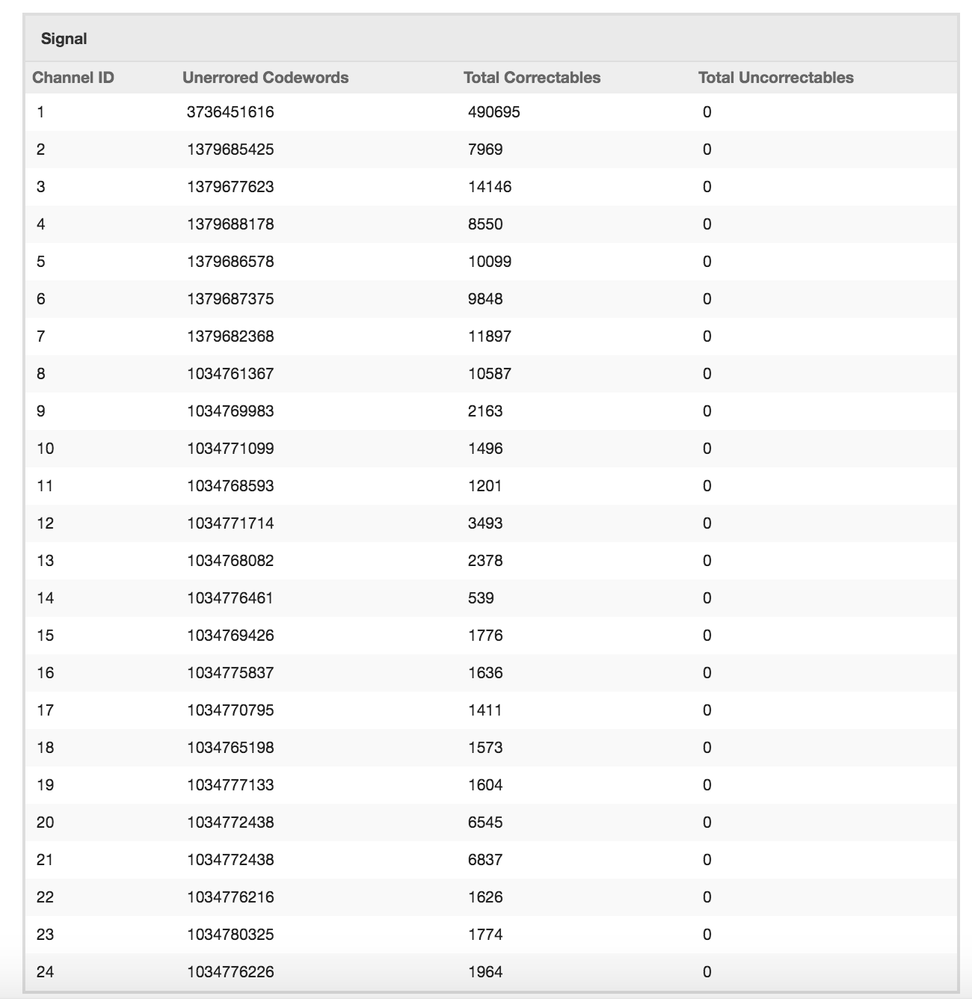 Signal

| Channel ID | Unerrored Codewords | Total Correctables | Total Uncorrectables |
|---|---|---|---|
| 1 | 3736451616 | 490695 | 0 |
| 2 | 1379685425 | 7969 | 0 |
| 3 | 1379677623 | 14146 | 0 |
| 4 | 1379688178 | 8550 | 0 |
| 5 | 1379686578 | 10099 | 0 |
| 6 | 1379687375 | 9848 | 0 |
| 7 | 1379682368 | 11897 | 0 |
| 8 | 1034761367 | 10587 | 0 |
| 9 | 1034769983 | 2163 | 0 |
| 10 | 1034771099 | 1496 | 0 |
| 11 | 1034768593 | 1201 | 0 |
| 12 | 1034771714 | 3493 | 0 |
| 13 | 1034768082 | 2378 | 0 |
| 14 | 1034776461 | 539 | 0 |
| 15 | 1034769426 | 1776 | 0 |
| 16 | 1034775837 | 1636 | 0 |
| 17 | 1034770795 | 1411 | 0 |
| 18 | 1034765198 | 1573 | 0 |
| 19 | 1034777133 | 1604 | 0 |
| 20 | 1034772438 | 6545 | 0 |
| 21 | 1034772438 | 6837 | 0 |
| 22 | 1034776216 | 1626 | 0 |
| 23 | 1034780325 | 1774 | 0 |
| 24 | 1034776226 | 1964 | 0 |